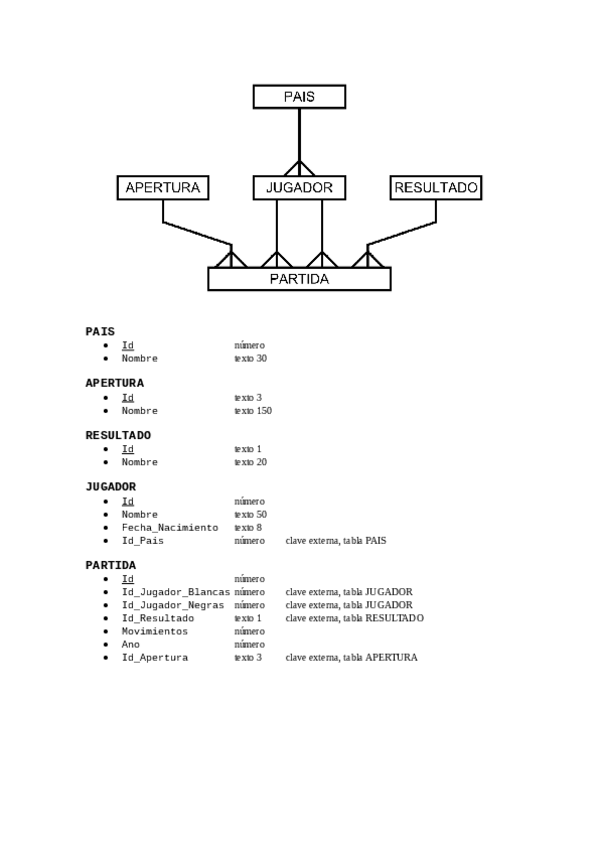 PAIS

APERTURA

JUGADOR

RESULTADO

PARTIDA

PAIS
- Id número
- Nombre texto 30

APERTURA
- Id texto 3
- Nombre texto 150

RESULTADO
- Id texto 1
- Nombre texto 20

JUGADOR
- Id número
- Nombre texto 50
- Fecha_Nacimiento texto 8
- Id_Pais número clave externa, tabla PAIS

PARTIDA
- Id número
- Id_Jugador_Blancas número clave externa, tabla JUGADOR
- Id_Jugador_Negras número clave externa, tabla JUGADOR
- Id_Resultado texto 1 clave externa, tabla RESULTADO
- Movimientos número
- Ano número
- Id_Apertura texto 3 clave externa, tabla APERTURA